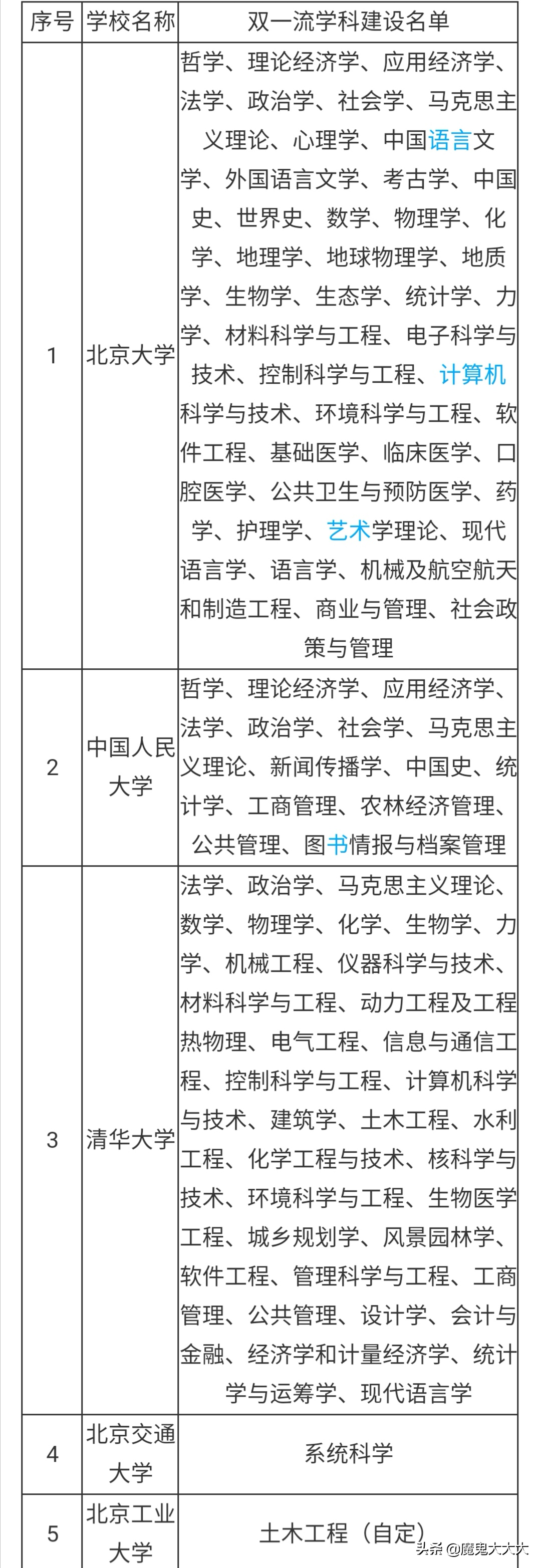 | 序号 | 学校名称 | 双一流学科建设名单 |
|---|---|---|
| 1 | 北京大学 | 哲学、理论经济学、应用经济学、法学、政治学、社会学、马克思主义理论、心理学、中国语言文学、外国语言文学、考古学、中国史、世界史、数学、物理学、化学、地理学、地球物理学、地质学、生物学、生态学、统计学、力学、材料科学与工程、电子科学与技术、控制科学与工程、计算机科学与技术、环境科学与工程、软件工程、基础医学、临床医学、口腔医学、公共卫生与预防医学、药学、护理学、艺术学理论、现代语言学、语言学、机械及航空航天和制造工程、商业与管理、社会政策与管理 |
| 2 | 中国人民大学 | 哲学、理论经济学、应用经济学、法学、政治学、社会学、马克思主义理论、新闻传播学、中国史、统计学、工商管理、农林经济管理、公共管理、图书情报与档案管理 |
| 3 | 清华大学 | 法学、政治学、马克思主义理论、数学、物理学、化学、生物学、力学、机械工程、仪器科学与技术、材料科学与工程、动力工程及工程热物理、电气工程、信息与通信工程、控制科学与工程、计算机科学与技术、建筑学、土木工程、水利工程、化学工程与技术、核科学与技术、环境科学与工程、生物医学工程、城乡规划学、风景园林学、软件工程、管理科学与工程、工商管理、公共管理、设计学、会计与金融、经济学和计量经济学、统计学与运筹学、现代语言学 |
| 4 | 北京交通大学 | 系统科学 |
| 5 | 北京工业大学 | 土木工程（自定） |

头条 @魔鬼大大大